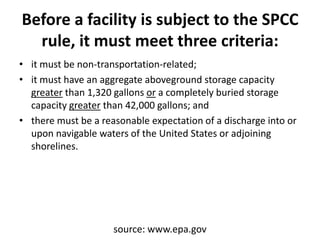 Before a facility is subject to the SPCC rule, it must meet three criteria:

• it must be non-transportation-related;

• it must have an aggregate aboveground storage capacity greater than 1,320 gallons or a completely buried storage capacity greater than 42,000 gallons; and

• there must be a reasonable expectation of a discharge into or upon navigable waters of the United States or adjoining shorelines.

source: www.epa.gov